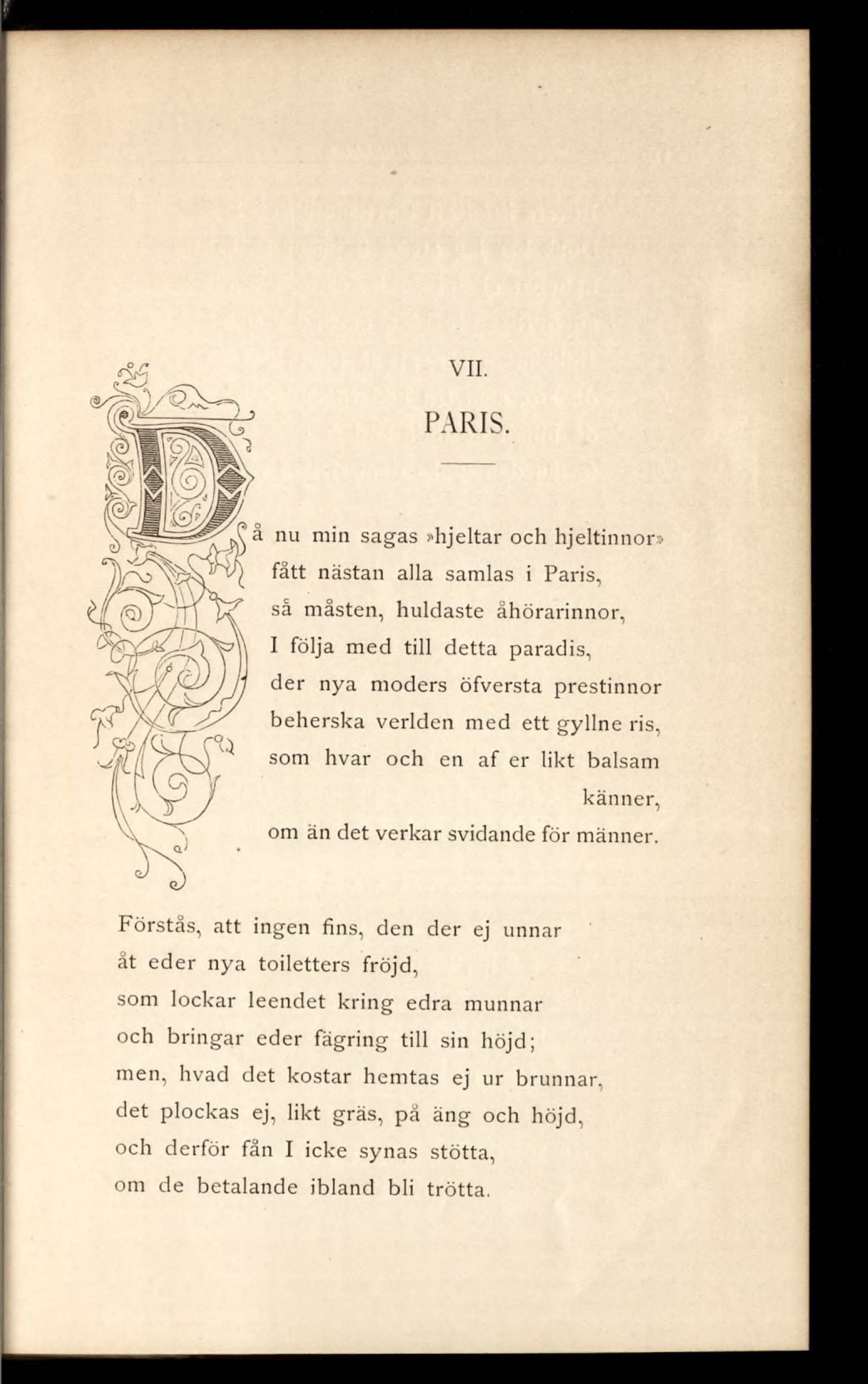 VII.

PARIS.

Då nu min sagas »hjeltar och hjeltinnor»
fått nästan alla samlas i Paris,
så måsten, huldaste åhörarinnor,
I följa med till detta paradis,
der nya moders öfversta prestinnor
beherska verlden med ett gyllne ris,
som hvar och en af er likt balsam känner,
om än det verkar svidande för männer.

Förstås, att ingen fins, den der ej unnar
åt eder nya toiletters fröjd,
som lockar leendet kring edra munnar
och bringar eder fägring till sin höjd;
men, hvad det kostar hemtas ej ur brunnar,
det plockas ej, likt gräs, på äng och höjd,
och derför fån I icke synas stötta,
om de betalande ibland bli trötta.